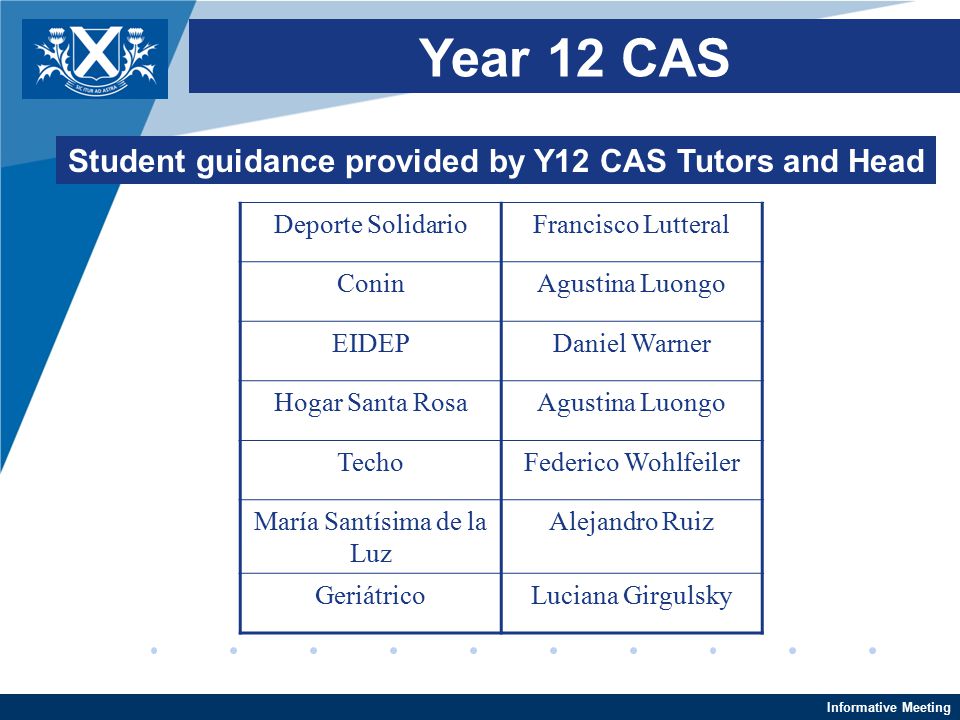 SIC ITUR AD ASTRA

Year 12 CAS

Student guidance provided by Y12 CAS Tutors and Head

| Deporte Solidario | Francisco Lutteral |
|---|---|
| Conin | Agustina Luongo |
| EIDEP | Daniel Warner |
| Hogar Santa Rosa | Agustina Luongo |
| Techo | Federico Wohlfeiler |
| María Santísima de la Luz | Alejandro Ruiz |
| Geriátrico | Luciana Girgulsky |

Informative Meeting